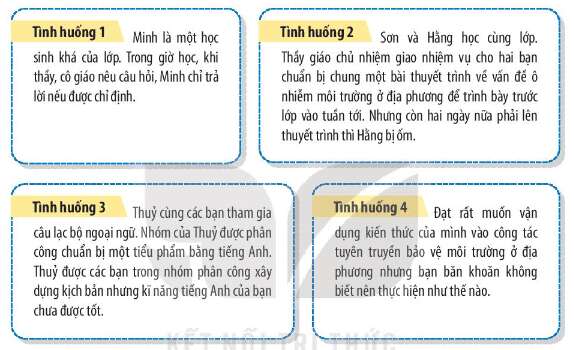 Tình huống 1 Minh là một học sinh khá của lớp. Trong giờ học, khi thầy, cô giáo nêu câu hỏi, Minh chỉ trả lời nếu được chỉ định.

Tình huống 2 Sơn và Hằng học cùng lớp. Thầy giáo chủ nhiệm giao nhiệm vụ cho hai bạn chuẩn bị chung một bài thuyết trình về vấn đề ô nhiễm môi trường ở địa phương để trình bày trước lớp vào tuần tới. Nhưng còn hai ngày nữa phải lên thuyết trình thì Hằng bị ốm.

Tình huống 3 Thuỷ cùng các bạn tham gia câu lạc bộ ngoại ngữ. Nhóm của Thuỷ được phân công chuẩn bị một tiểu phẩm bằng tiếng Anh. Thuỷ được các bạn trong nhóm phân công xây dựng kịch bản nhưng kĩ năng tiếng Anh của bạn chưa được tốt.

Tình huống 4 Đạt rất muốn vận dụng kiến thức của mình vào công tác tuyên truyền bảo vệ môi trường ở địa phương nhưng bạn băn khoăn không biết nên thực hiện như thế nào.

KẾT NỐI TRI THỨC